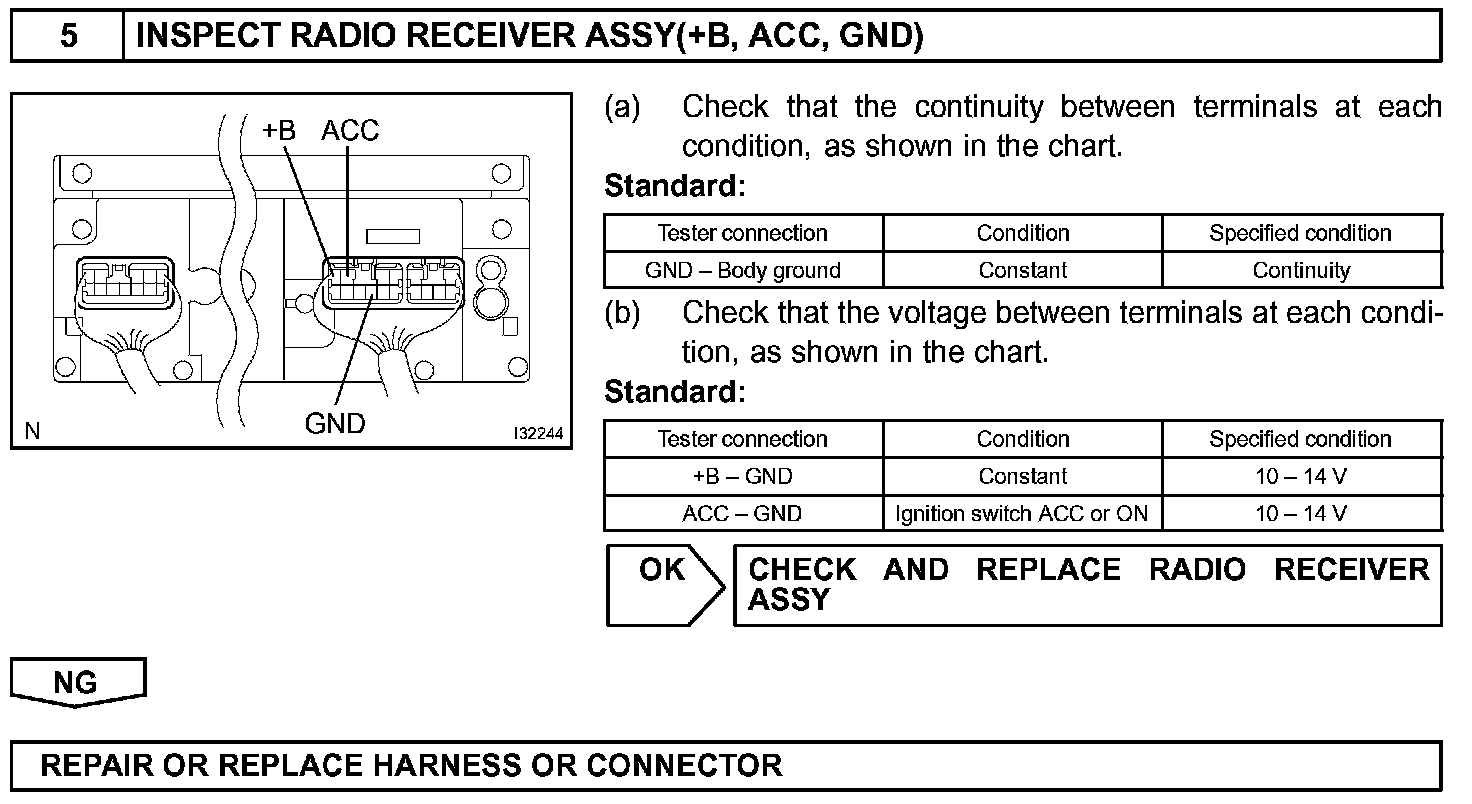 5 INSPECT RADIO RECEIVER ASSY(+B, ACC, GND)

+B ACC
GND
N
I32244

(a) Check that the continuity between terminals at each condition, as shown in the chart.

Standard:

| Tester connection | Condition | Specified condition |
|---|---|---|
| GND – Body ground | Constant | Continuity |

(b) Check that the voltage between terminals at each condition, as shown in the chart.

Standard:

| Tester connection | Condition | Specified condition |
|---|---|---|
| +B – GND | Constant | 10 – 14 V |
| ACC – GND | Ignition switch ACC or ON | 10 – 14 V |

OK

CHECK AND REPLACE RADIO RECEIVER ASSY

NG

REPAIR OR REPLACE HARNESS OR CONNECTOR